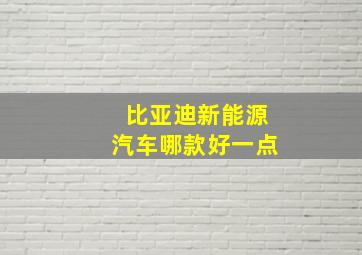 比亚迪新能源
汽车哪款好一点